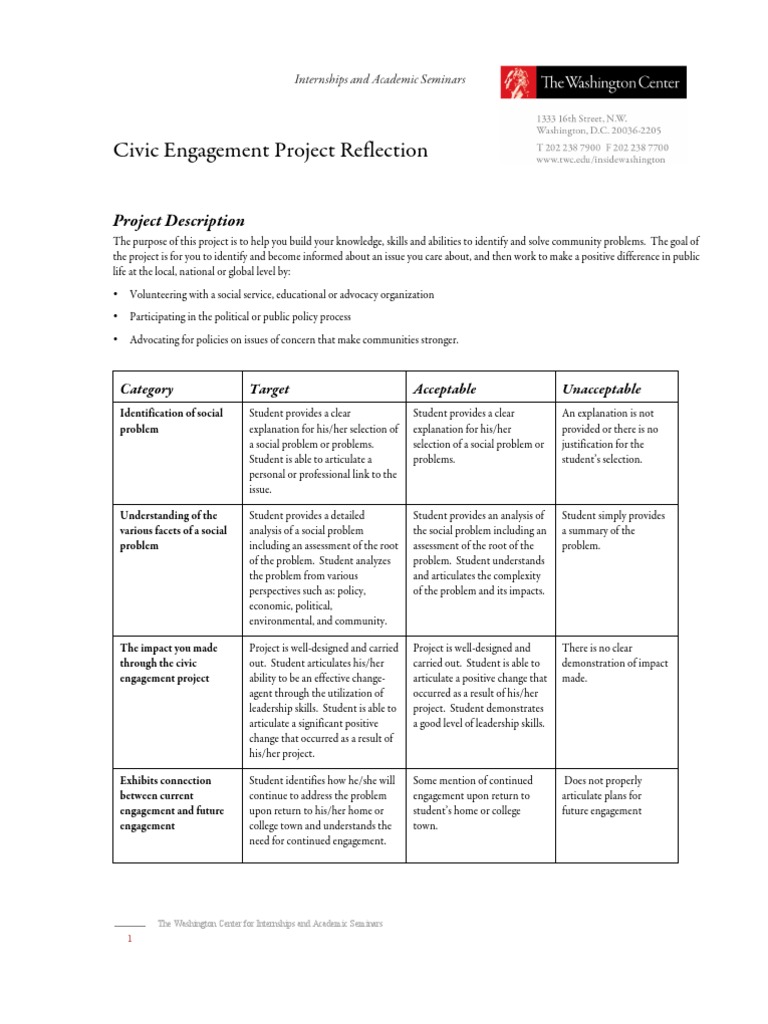 Internships and Academic Seminars

The Washington Center

1333 16th Street, N.W.
Washington, D.C. 20036-2205

T 202 238 7900 F 202 238 7700
www.twc.edu/insidewashington

Civic Engagement Project Reflection

Project Description

The purpose of this project is to help you build your knowledge, skills and abilities to identify and solve community problems. The goal of the project is for you to identify and become informed about an issue you care about, and then work to make a positive difference in public life at the local, national or global level by:

• Volunteering with a social service, educational or advocacy organization
• Participating in the political or public policy process
• Advocating for policies on issues of concern that make communities stronger.

| Category | Target | Acceptable | Unacceptable |
|---|---|---|---|
| Identification of social problem | Student provides a clear explanation for his/her selection of a social problem or problems. Student is able to articulate a personal or professional link to the issue. | Student provides a clear explanation for his/her selection of a social problem or problems. | An explanation is not provided or there is no justification for the student's selection. |
| Understanding of the various facets of a social problem | Student provides a detailed analysis of a social problem including an assessment of the root of the problem. Student analyzes the problem from various perspectives such as: policy, economic, political, environmental, and community. | Student provides an analysis of the social problem including an assessment of the root of the problem. Student understands and articulates the complexity of the problem and its impacts. | Student simply provides a summary of the problem. |
| The impact you made through the civic engagement project | Project is well-designed and carried out. Student articulates his/her ability to be an effective change-agent through the utilization of leadership skills. Student is able to articulate a significant positive change that occurred as a result of his/her project. | Project is well-designed and carried out. Student is able to articulate a positive change that occurred as a result of his/her project. Student demonstrates a good level of leadership skills. | There is no clear demonstration of impact made. |
| Exhibits connection between current engagement and future engagement | Student identifies how he/she will continue to address the problem upon return to his/her home or college town and understands the need for continued engagement. | Some mention of continued engagement upon return to student's home or college town. | Does not properly articulate plans for future engagement |

The Washington Center for Internships and Academic Seminars

1